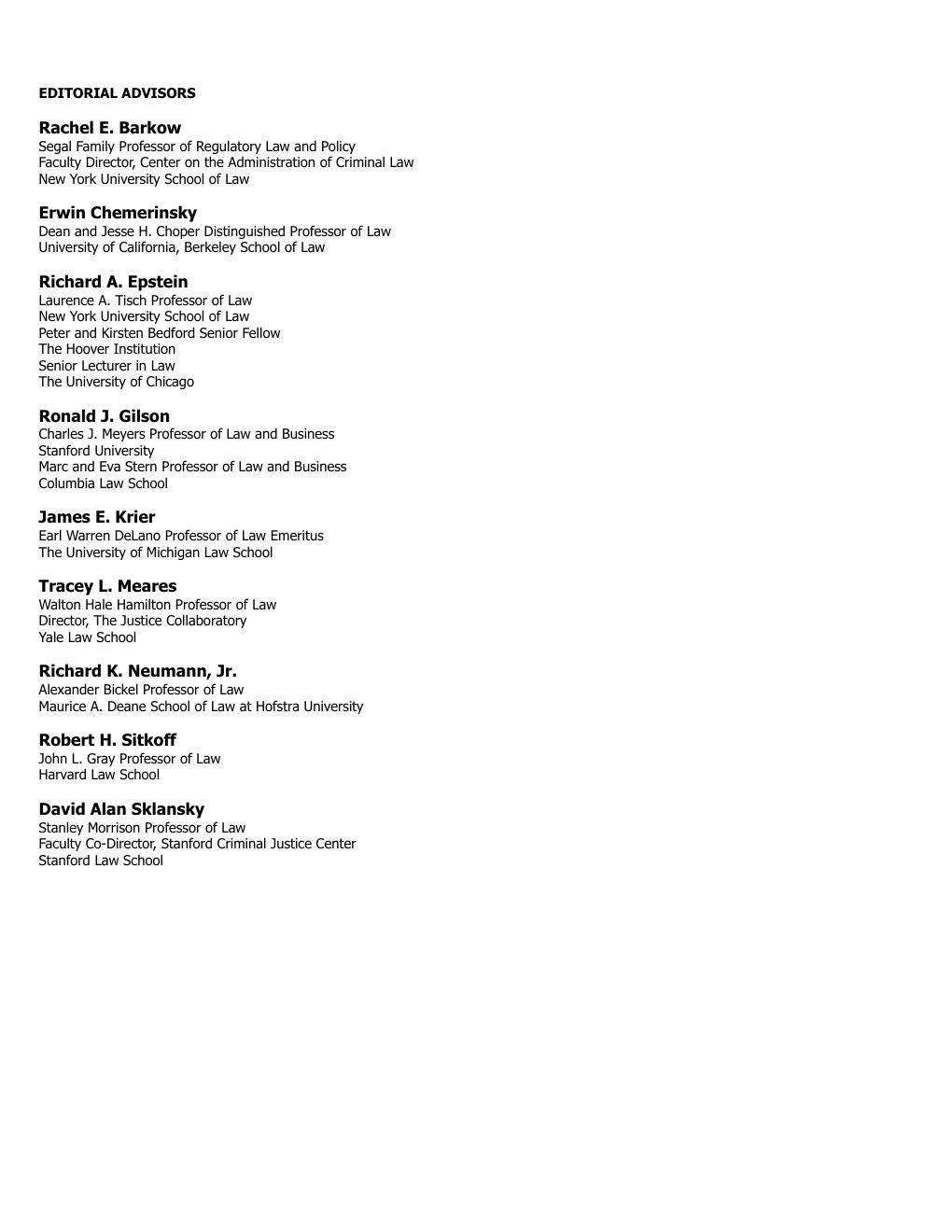 EDITORIAL ADVISORS

Rachel E. Barkow
Segal Family Professor of Regulatory Law and Policy
Faculty Director, Center on the Administration of Criminal Law
New York University School of Law

Erwin Chemerinsky
Dean and Jesse H. Choper Distinguished Professor of Law
University of California, Berkeley School of Law

Richard A. Epstein
Laurence A. Tisch Professor of Law
New York University School of Law
Peter and Kirsten Bedford Senior Fellow
The Hoover Institution
Senior Lecturer in Law
The University of Chicago

Ronald J. Gilson
Charles J. Meyers Professor of Law and Business
Stanford University
Marc and Eva Stern Professor of Law and Business
Columbia Law School

James E. Krier
Earl Warren DeLano Professor of Law Emeritus
The University of Michigan Law School

Tracey L. Meares
Walton Hale Hamilton Professor of Law
Director, The Justice Collaboratory
Yale Law School

Richard K. Neumann, Jr.
Alexander Bickel Professor of Law
Maurice A. Deane School of Law at Hofstra University

Robert H. Sitkoff
John L. Gray Professor of Law
Harvard Law School

David Alan Sklansky
Stanley Morrison Professor of Law
Faculty Co-Director, Stanford Criminal Justice Center
Stanford Law School